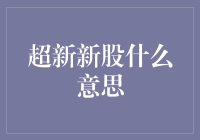 超新新股什么意思